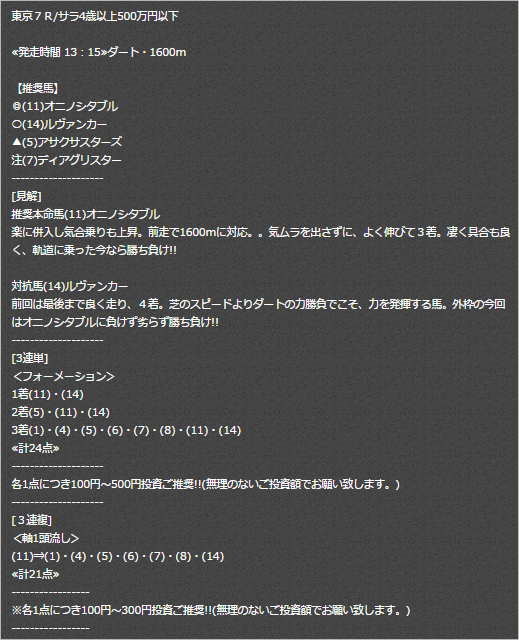 東京７Ｒ/サラ4歳以上500万円以下

«発走時間 13：15»ダート・1600m

【推奨馬】
◎(11)オニノシタブル
○(14)ルヴァンカー
▲(5)アサクサスターズ
注(7)ディアグリスター
--------------------
[見解]
推奨本命馬(11)オニノシタブル
楽に併入し気合乗りも上昇。前走で1600mに対応。。気ムラを出さずに、よく伸びて３着。凄く具合も良く、軌道に乗った今なら勝ち負け!!

対抗馬(14)ルヴァンカー
前回は最後まで良く走り、４着。芝のスピードよりダートの力勝負でこそ、力を発揮する馬。外枠の今回はオニノシタブルに負けず劣らず勝ち負け!!
--------------------
[3連単]
＜フォーメーション＞
1着(11)・(14)
2着(5)・(11)・(14)
3着(1)・(4)・(5)・(6)・(7)・(8)・(11)・(14)
«計24点»
--------------------
各1点につき100円～500円投資ご推奨!!(無理のないご投資額でお願い致します。)
--------------------
[３連複]
＜軸1頭流し＞
(11)⇒(1)・(4)・(5)・(6)・(7)・(8)・(14)
«計21点»
-----------------
※各1点につき100円～300円投資ご推奨!!(無理のないご投資額でお願い致します。)
-----------------